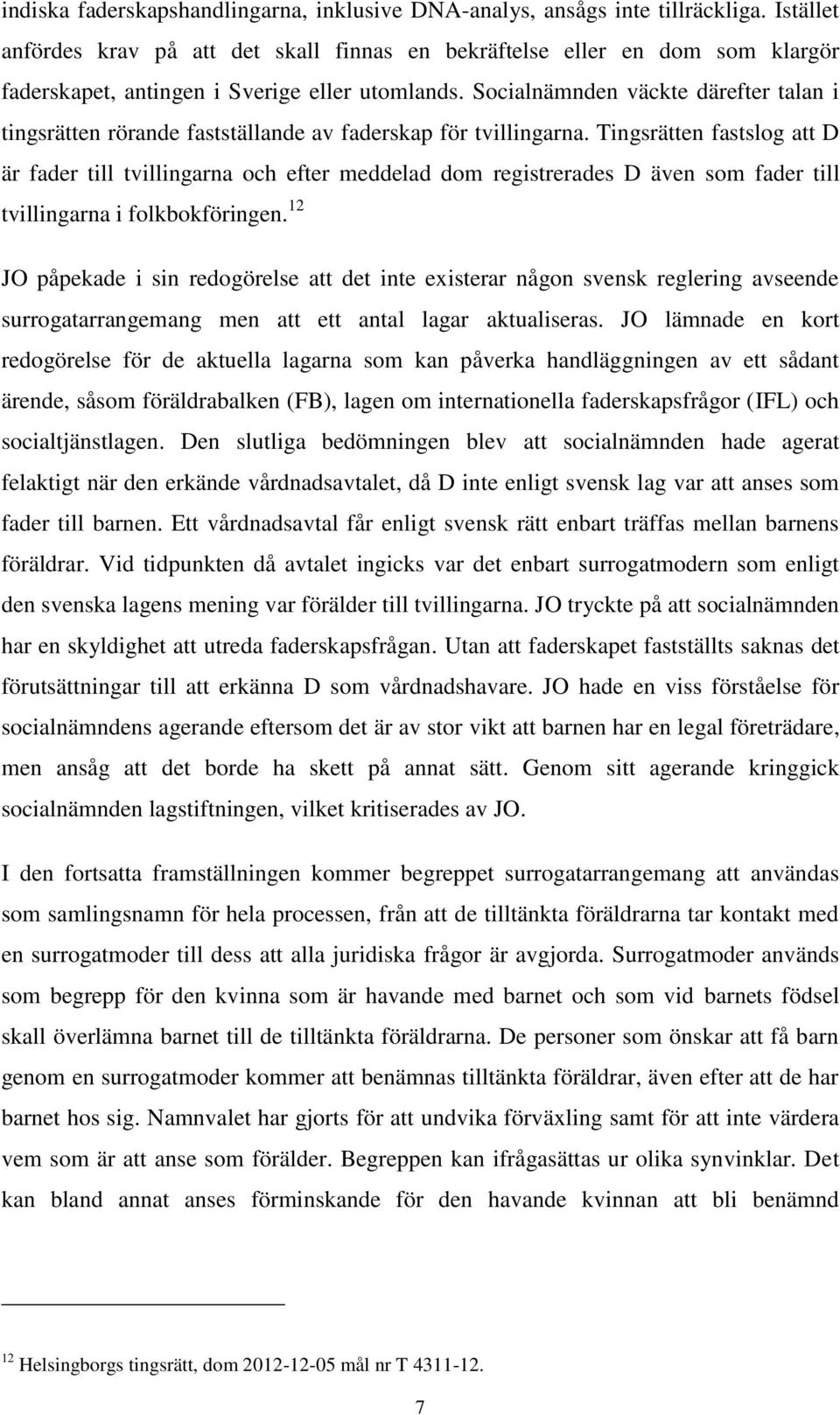 indiska faderskapshandlingarna, inklusive DNA-analys, ansågs inte tillräckliga. Istället anfördes krav på att det skall finnas en bekräftelse eller en dom som klargör faderskapet, antingen i Sverige eller utomlands. Socialnämnden väckte därefter talan i tingsrätten rörande fastställande av faderskap för tvillingarna. Tingsrätten fastslog att D är fader till tvillingarna och efter meddelad dom registrerades D även som fader till tvillingarna i folkbokföringen.$^{12}$

JO påpekade i sin redogörelse att det inte existerar någon svensk reglering avseende surrogatarrangemang men att ett antal lagar aktualiseras. JO lämnade en kort redogörelse för de aktuella lagarna som kan påverka handläggningen av ett sådant ärende, såsom föräldrabalken (FB), lagen om internationella faderskapsfrågor (IFL) och socialtjänstlagen. Den slutliga bedömningen blev att socialnämnden hade agerat felaktigt när den erkände vårdnadsavtalet, då D inte enligt svensk lag var att anses som fader till barnen. Ett vårdnadsavtal får enligt svensk rätt enbart träffas mellan barnens föräldrar. Vid tidpunkten då avtalet ingicks var det enbart surrogatmodern som enligt den svenska lagens mening var förälder till tvillingarna. JO tryckte på att socialnämnden har en skyldighet att utreda faderskapsfrågan. Utan att faderskapet fastställts saknas det förutsättningar till att erkänna D som vårdnadshavare. JO hade en viss förståelse för socialnämndens agerande eftersom det är av stor vikt att barnen har en legal företrädare, men ansåg att det borde ha skett på annat sätt. Genom sitt agerande kringgick socialnämnden lagstiftningen, vilket kritiserades av JO.

I den fortsatta framställningen kommer begreppet surrogatarrangemang att användas som samlingsnamn för hela processen, från att de tilltänkta föräldrarna tar kontakt med en surrogatmoder till dess att alla juridiska frågor är avgjorda. Surrogatmoder används som begrepp för den kvinna som är havande med barnet och som vid barnets födsel skall överlämna barnet till de tilltänkta föräldrarna. De personer som önskar att få barn genom en surrogatmoder kommer att benämnas tilltänkta föräldrar, även efter att de har barnet hos sig. Namnvalet har gjorts för att undvika förväxling samt för att inte värdera vem som är att anse som förälder. Begreppen kan ifrågasättas ur olika synvinklar. Det kan bland annat anses förminskande för den havande kvinnan att bli benämnd

$^{12}$ Helsingborgs tingsrätt, dom 2012-12-05 mål nr T 4311-12.

7